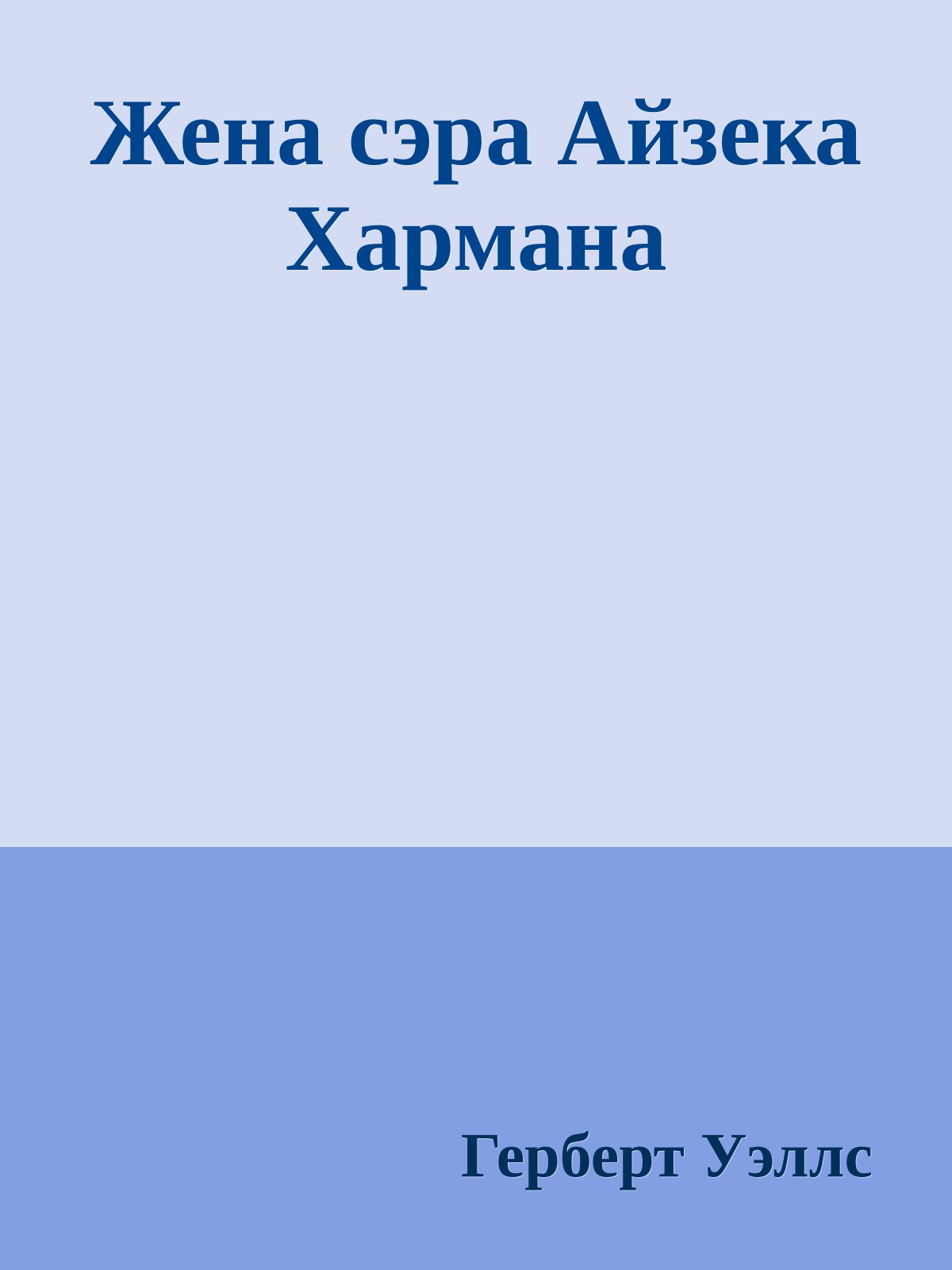 Жена сэра Айзека Хармана

Герберт Уэллс